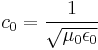 $c_0 = \frac{1}{\sqrt{\mu_0 \epsilon_0}}$